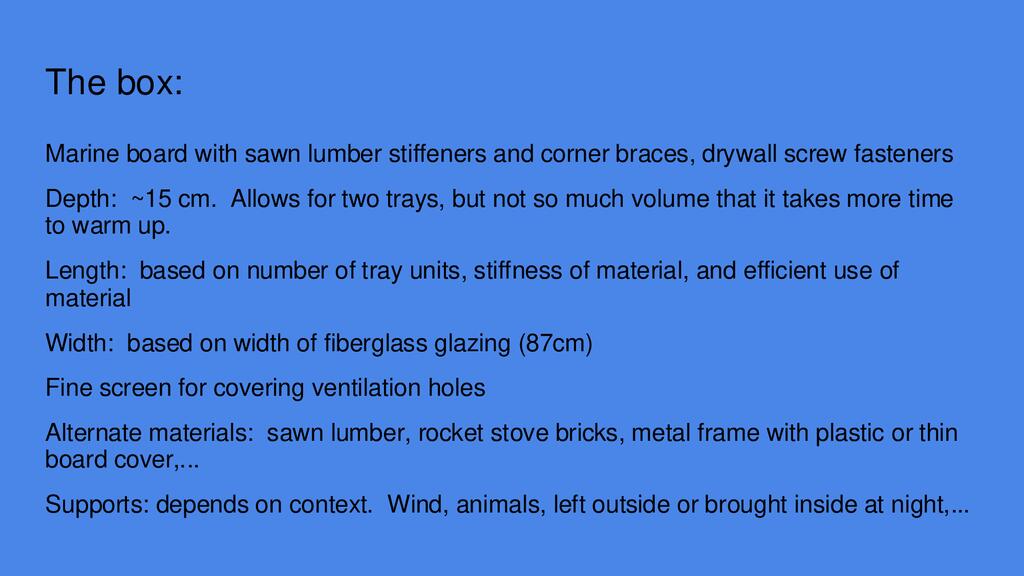 The box:

Marine board with sawn lumber stiffeners and corner braces, drywall screw fasteners

Depth: ~15 cm. Allows for two trays, but not so much volume that it takes more time to warm up.

Length: based on number of tray units, stiffness of material, and efficient use of material

Width: based on width of fiberglass glazing (87cm)

Fine screen for covering ventilation holes

Alternate materials: sawn lumber, rocket stove bricks, metal frame with plastic or thin board cover,...

Supports: depends on context. Wind, animals, left outside or brought inside at night,...